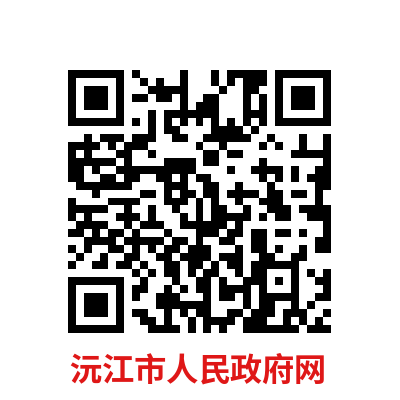 沅江市人民政府网